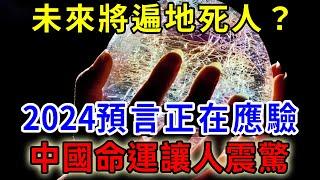 未來將遍地死人？

2024預言正在應驗

中國命運讓人震驚